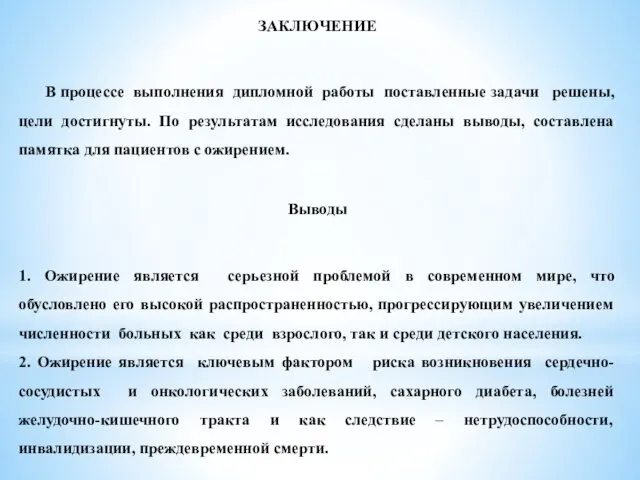 ЗАКЛЮЧЕНИЕ

В процессе выполнения дипломной работы поставленные задачи решены, цели достигнуты. По результатам исследования сделаны выводы, составлена памятка для пациентов с ожирением.

Выводы

1. Ожирение является серьезной проблемой в современном мире, что обусловлено его высокой распространенностью, прогрессирующим увеличением численности больных как среди взрослого, так и среди детского населения.
2. Ожирение является ключевым фактором риска возникновения сердечно-сосудистых и онкологических заболеваний, сахарного диабета, болезней желудочно-кишечного тракта и как следствие – нетрудоспособности, инвалидизации, преждевременной смерти.